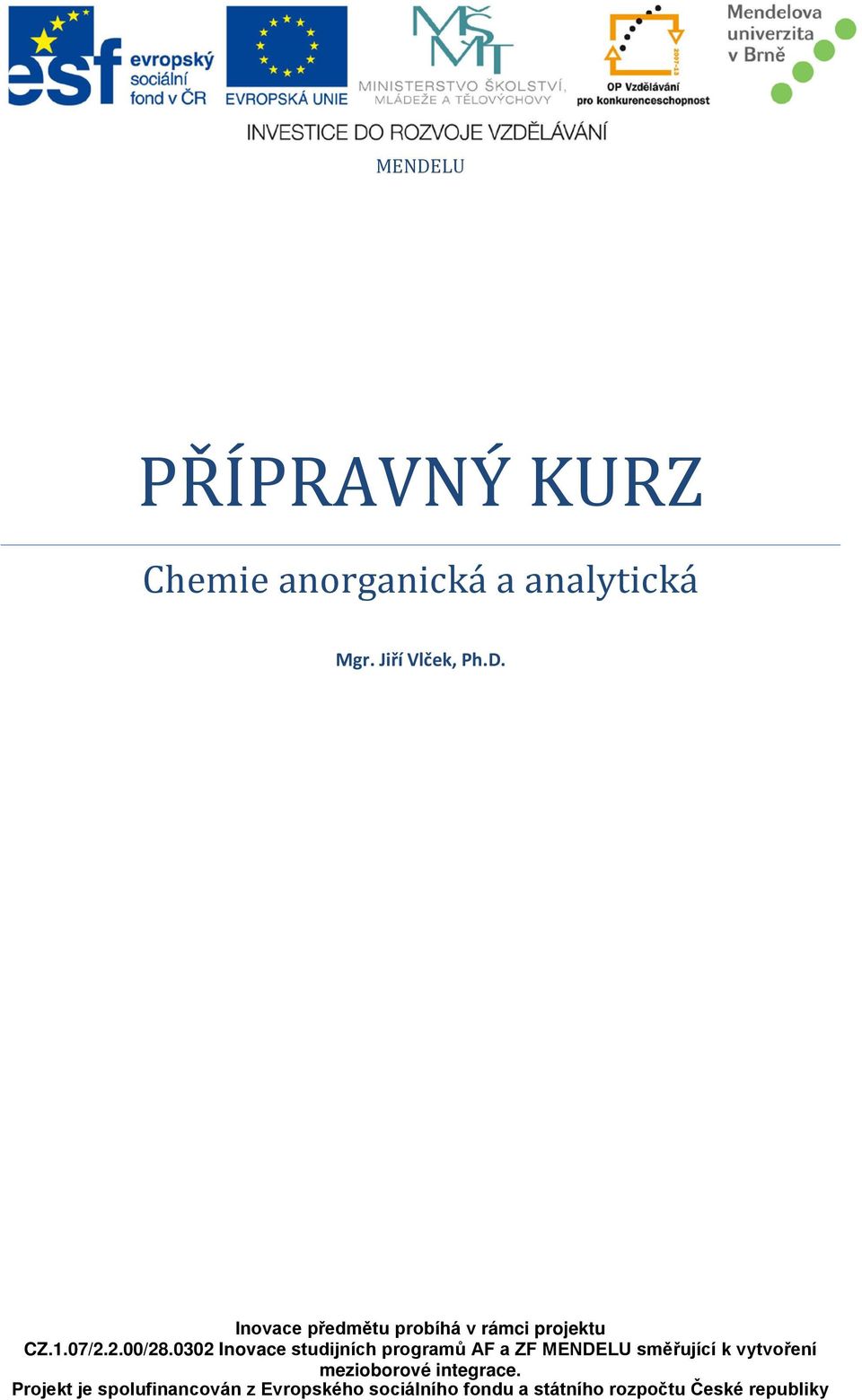 esf evropský sociální fond v ČR

EVROPSKÁ UNIE

MŠMT MINISTERSTVO ŠKOLSTVÍ, MLÁDEŽE A TĚLOVÝCHOVY

2007-13 OP Vzdělávání pro konkurenceschopnost

Mendelova univerzita v Brně

INVESTICE DO ROZVOJE VZDĚLÁVÁNÍ

MENDELU

PŘÍPRAVNÝ KURZ

Chemie anorganická a analytická

Mgr. Jiří Vlček, Ph.D.

Inovace předmětu probíhá v rámci projektu CZ.1.07/2.2.00/28.0302 Inovace studijních programů AF a ZF MENDELU směřující k vytvoření mezioborové integrace.
Projekt je spolufinancován z Evropského sociálního fondu a státního rozpočtu České republiky